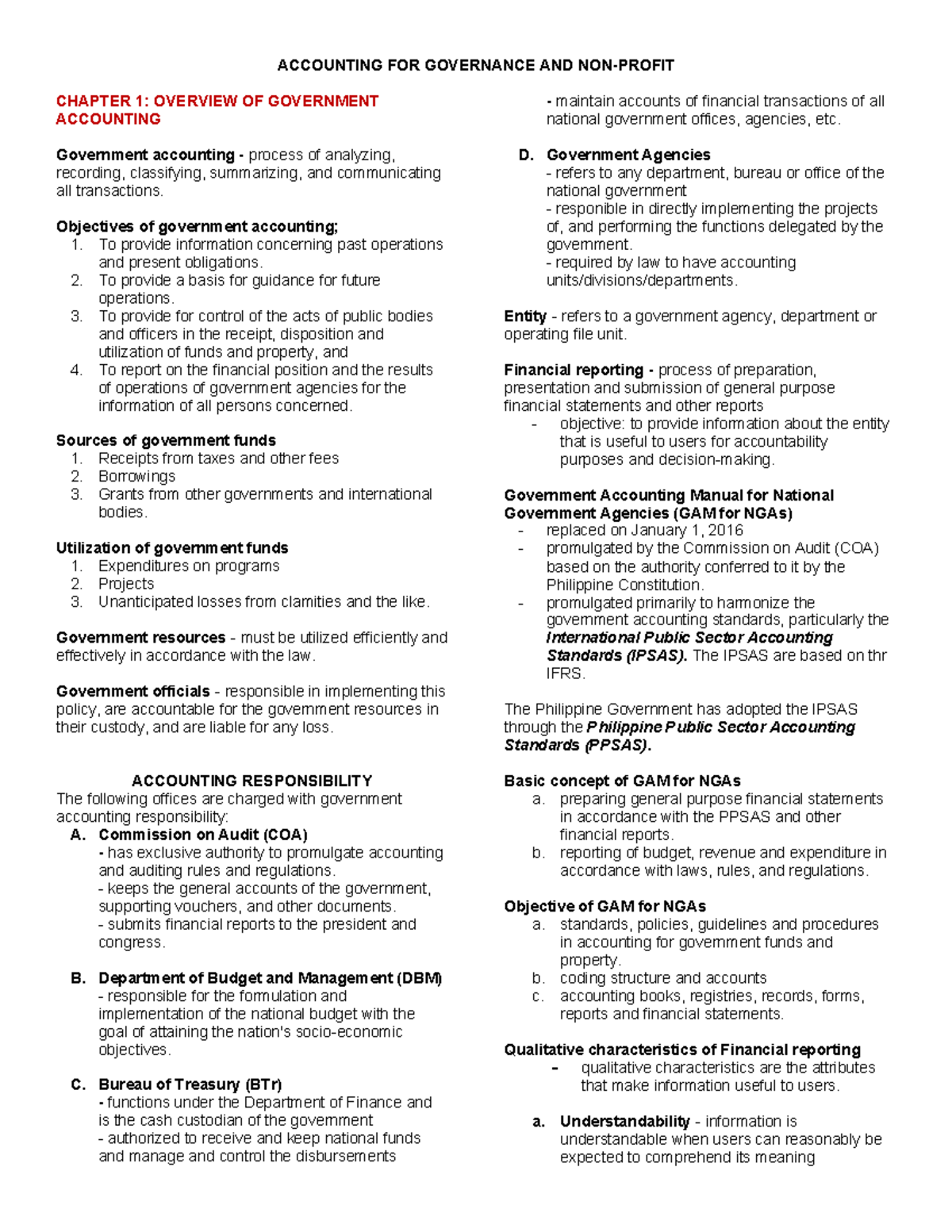 ACCOUNTING FOR GOVERNANCE AND NON-PROFIT

CHAPTER 1: OVERVIEW OF GOVERNMENT ACCOUNTING

Government accounting - process of analyzing, recording, classifying, summarizing, and communicating all transactions.

Objectives of government accounting;
1. To provide information concerning past operations and present obligations.
2. To provide a basis for guidance for future operations.
3. To provide for control of the acts of public bodies and officers in the receipt, disposition and utilization of funds and property, and
4. To report on the financial position and the results of operations of government agencies for the information of all persons concerned.

Sources of government funds
1. Receipts from taxes and other fees
2. Borrowings
3. Grants from other governments and international bodies.

Utilization of government funds
1. Expenditures on programs
2. Projects
3. Unanticipated losses from clamities and the like.

Government resources - must be utilized efficiently and effectively in accordance with the law.

Government officials - responsible in implementing this policy, are accountable for the government resources in their custody, and are liable for any loss.

ACCOUNTING RESPONSIBILITY
The following offices are charged with government accounting responsibility:
A. Commission on Audit (COA)
- has exclusive authority to promulgate accounting and auditing rules and regulations.
- keeps the general accounts of the government, supporting vouchers, and other documents.
- submits financial reports to the president and congress.

B. Department of Budget and Management (DBM)
- responsible for the formulation and implementation of the national budget with the goal of attaining the nation's socio-economic objectives.

C. Bureau of Treasury (BTr)
- functions under the Department of Finance and is the cash custodian of the government
- authorized to receive and keep national funds and manage and control the disbursements
- maintain accounts of financial transactions of all national government offices, agencies, etc.

D. Government Agencies
- refers to any department, bureau or office of the national government
- responible in directly implementing the projects of, and performing the functions delegated by the government.
- required by law to have accounting units/divisions/departments.

Entity - refers to a government agency, department or operating file unit.

Financial reporting - process of preparation, presentation and submission of general purpose financial statements and other reports
- objective: to provide information about the entity that is useful to users for accountability purposes and decision-making.

Government Accounting Manual for National Government Agencies (GAM for NGAs)
- replaced on January 1, 2016
- promulgated by the Commission on Audit (COA) based on the authority conferred to it by the Philippine Constitution.
- promulgated primarily to harmonize the government accounting standards, particularly the International Public Sector Accounting Standards (IPSAS). The IPSAS are based on thr IFRS.

The Philippine Government has adopted the IPSAS through the Philippine Public Sector Accounting Standards (PPSAS).

Basic concept of GAM for NGAs
a. preparing general purpose financial statements in accordance with the PPSAS and other financial reports.
b. reporting of budget, revenue and expenditure in accordance with laws, rules, and regulations.

Objective of GAM for NGAs
a. standards, policies, guidelines and procedures in accounting for government funds and property.
b. coding structure and accounts
c. accounting books, registries, records, forms, reports and financial statements.

Qualitative characteristics of Financial reporting
- qualitative characteristics are the attributes that make information useful to users.

a. Understandability - information is understandable when users can reasonably be expected to comprehend its meaning